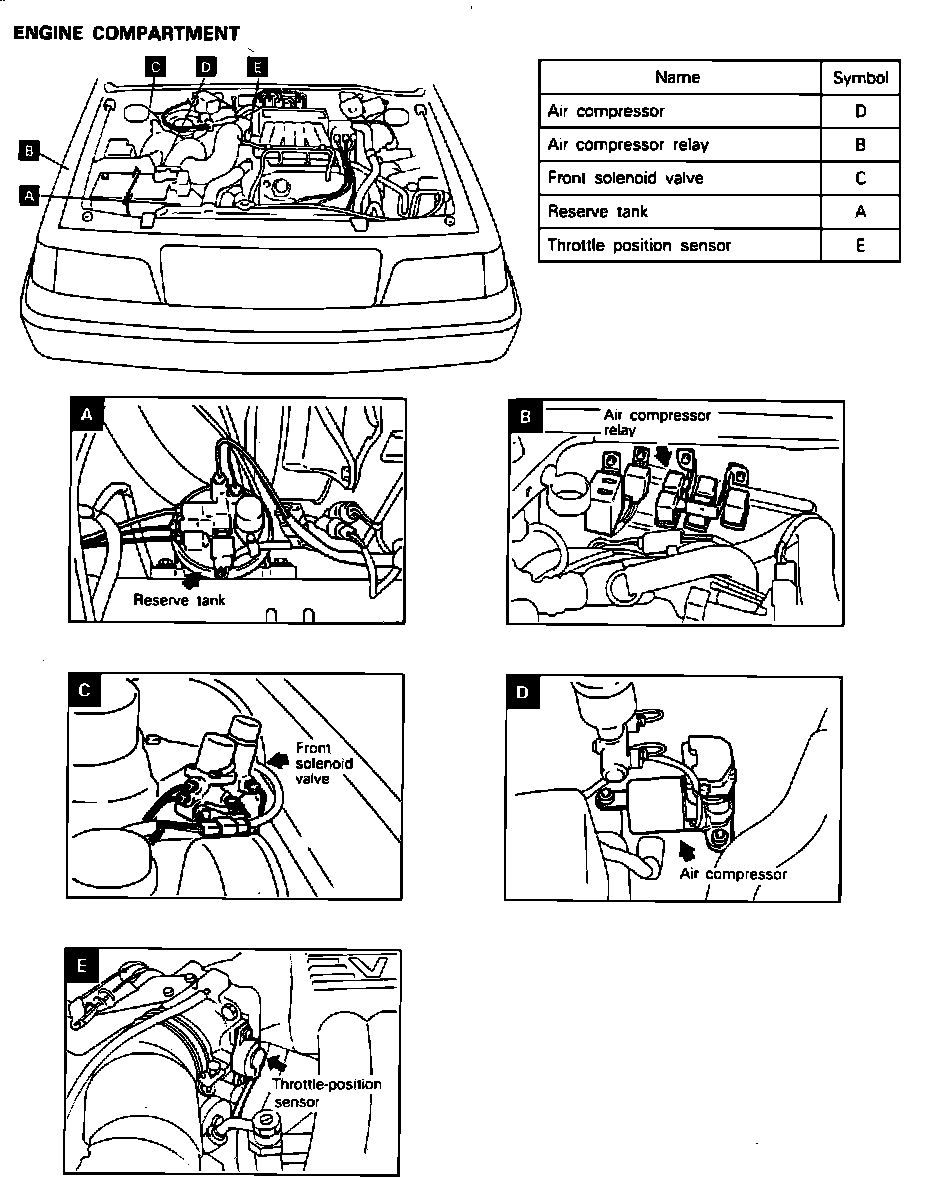 ENGINE COMPARTMENT

C D E

B

A

| Name | Symbol |
|---|---|
| Air compressor | D |
| Air compressor relay | B |
| Front solenoid valve | C |
| Reserve tank | A |
| Throttle position sensor | E |

A

Reserve tank

B

Air compressor relay

C

Front solenoid valve

D

Air compressor

E

Throttle-position sensor